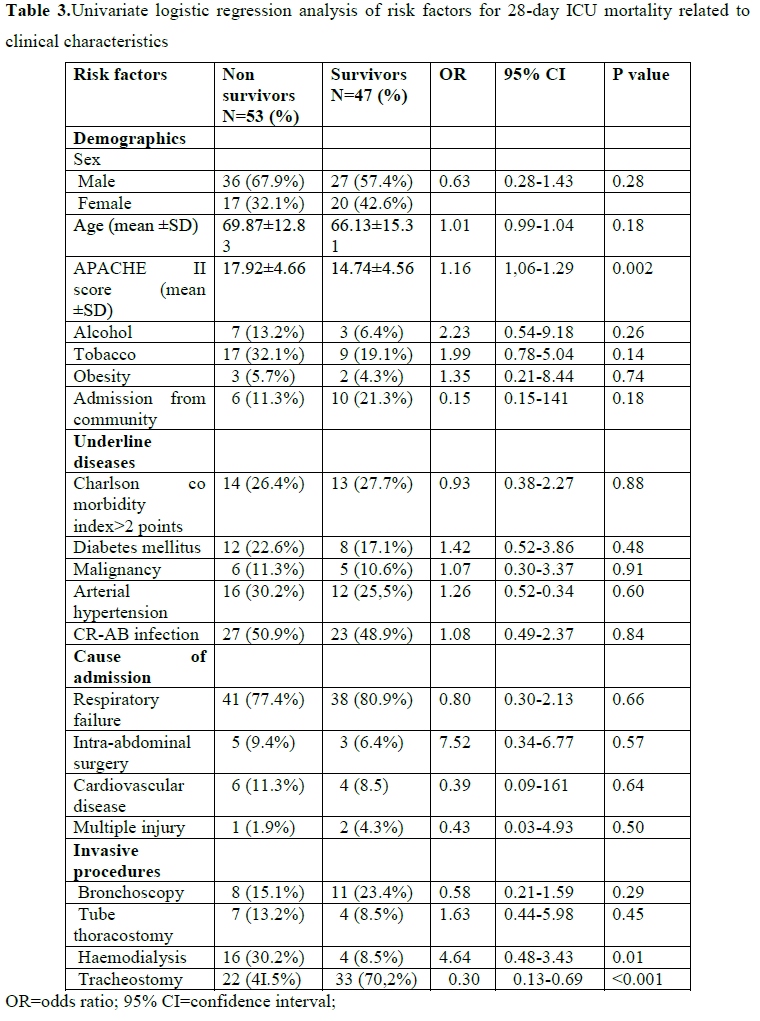 **Table 3.**Univariate logistic regression analysis of risk factors for 28-day ICU mortality related to clinical characteristics

| Risk factors | Non survivors N=53 (%) | Survivors N=47 (%) | OR | 95% CI | P value |
|---|---|---|---|---|---|
| **Demographics** | | | | | |
| Sex | | | | | |
| Male | 36 (67.9%) | 27 (57.4%) | 0.63 | 0.28-1.43 | 0.28 |
| Female | 17 (32.1%) | 20 (42.6%) | | | |
| Age (mean ±SD) | 69.87±12.83 | 66.13±15.31 | 1.01 | 0.99-1.04 | 0.18 |
| APACHE II score (mean ±SD) | 17.92±4.66 | 14.74±4.56 | 1.16 | 1,06-1.29 | 0.002 |
| Alcohol | 7 (13.2%) | 3 (6.4%) | 2.23 | 0.54-9.18 | 0.26 |
| Tobacco | 17 (32.1%) | 9 (19.1%) | 1.99 | 0.78-5.04 | 0.14 |
| Obesity | 3 (5.7%) | 2 (4.3%) | 1.35 | 0.21-8.44 | 0.74 |
| Admission from community | 6 (11.3%) | 10 (21.3%) | 0.15 | 0.15-141 | 0.18 |
| **Underline diseases** | | | | | |
| Charlson co morbidity index>2 points | 14 (26.4%) | 13 (27.7%) | 0.93 | 0.38-2.27 | 0.88 |
| Diabetes mellitus | 12 (22.6%) | 8 (17.1%) | 1.42 | 0.52-3.86 | 0.48 |
| Malignancy | 6 (11.3%) | 5 (10.6%) | 1.07 | 0.30-3.37 | 0.91 |
| Arterial hypertension | 16 (30.2%) | 12 (25,5%) | 1.26 | 0.52-0.34 | 0.60 |
| CR-AB infection | 27 (50.9%) | 23 (48.9%) | 1.08 | 0.49-2.37 | 0.84 |
| **Cause of admission** | | | | | |
| Respiratory failure | 41 (77.4%) | 38 (80.9%) | 0.80 | 0.30-2.13 | 0.66 |
| Intra-abdominal surgery | 5 (9.4%) | 3 (6.4%) | 7.52 | 0.34-6.77 | 0.57 |
| Cardiovascular disease | 6 (11.3%) | 4 (8.5) | 0.39 | 0.09-161 | 0.64 |
| Multiple injury | 1 (1.9%) | 2 (4.3%) | 0.43 | 0.03-4.93 | 0.50 |
| **Invasive procedures** | | | | | |
| Bronchoscopy | 8 (15.1%) | 11 (23.4%) | 0.58 | 0.21-1.59 | 0.29 |
| Tube thoracostomy | 7 (13.2%) | 4 (8.5%) | 1.63 | 0.44-5.98 | 0.45 |
| Haemodialysis | 16 (30.2%) | 4 (8.5%) | 4.64 | 0.48-3.43 | 0.01 |
| Tracheostomy | 22 (4I.5%) | 33 (70,2%) | 0.30 | 0.13-0.69 | <0.001 |

OR=odds ratio; 95% CI=confidence interval;